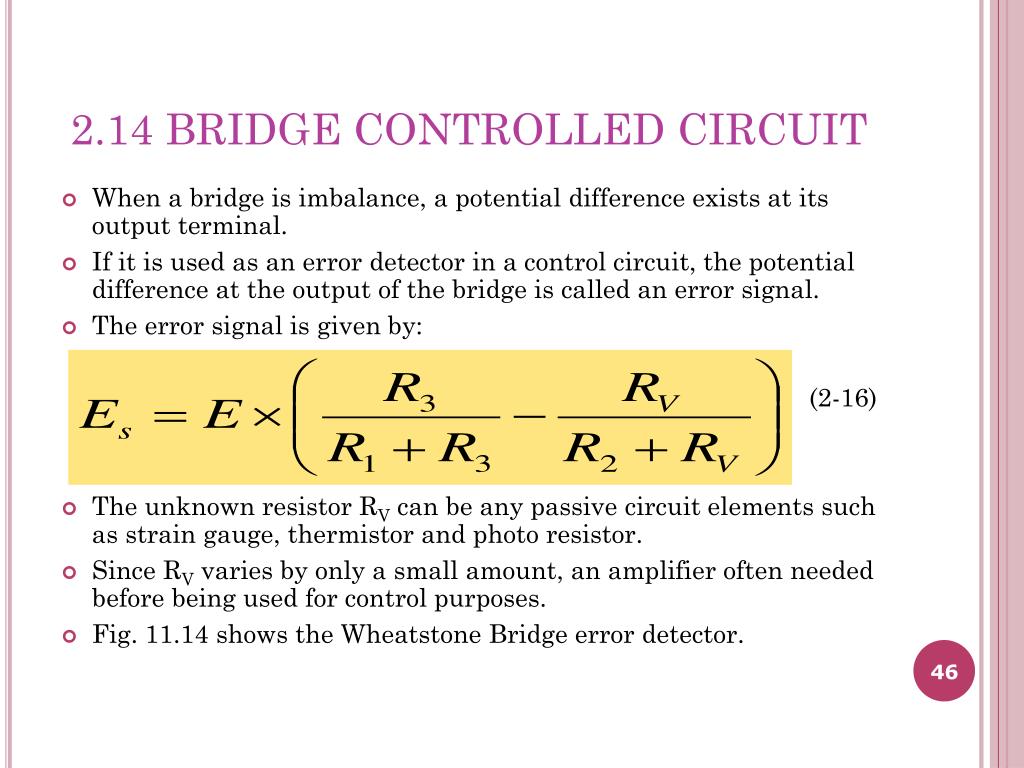 2.14 BRIDGE CONTROLLED CIRCUIT

When a bridge is imbalance, a potential difference exists at its output terminal.

If it is used as an error detector in a control circuit, the potential difference at the output of the bridge is called an error signal.

The error signal is given by:

$E_s = E \times \left( \frac{R_3}{R_1 + R_3} - \frac{R_V}{R_2 + R_V} \right)$ (2-16)

The unknown resistor $R_V$ can be any passive circuit elements such as strain gauge, thermistor and photo resistor.

Since $R_V$ varies by only a small amount, an amplifier often needed before being used for control purposes.

Fig. 11.14 shows the Wheatstone Bridge error detector.

46